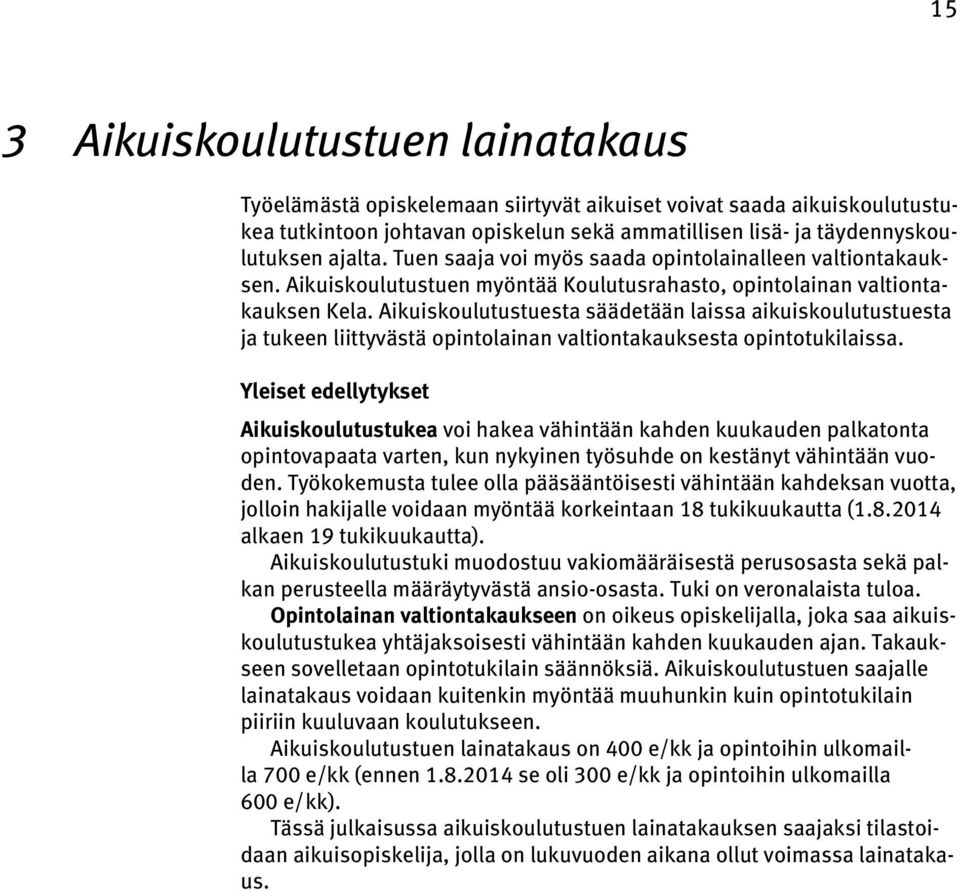 15

3 Aikuiskoulutustuen lainatakaus

Työelämästä opiskelemaan siirtyvät aikuiset voivat saada aikuiskoulutustukea tutkintoon johtavan opiskelun sekä ammatillisen lisä- ja täydennyskoulutuksen ajalta. Tuen saaja voi myös saada opintolainalleen valtiontakauksen. Aikuiskoulutustuen myöntää Koulutusrahasto, opintolainan valtiontakauksen Kela. Aikuiskoulutustuesta säädetään laissa aikuiskoulutustuesta ja tukeen liittyvästä opintolainan valtiontakauksesta opintotukilaissa.

Yleiset edellytykset

Aikuiskoulutustukea voi hakea vähintään kahden kuukauden palkatonta opintovapaata varten, kun nykyinen työsuhde on kestänyt vähintään vuoden. Työkokemusta tulee olla pääsääntöisesti vähintään kahdeksan vuotta, jolloin hakijalle voidaan myöntää korkeintaan 18 tukikuukautta (1.8.2014 alkaen 19 tukikuukautta).

Aikuiskoulutustuki muodostuu vakiomääräisestä perusosasta sekä palkan perusteella määräytyvästä ansio-osasta. Tuki on veronalaista tuloa.

Opintolainan valtiontakaukseen on oikeus opiskelijalla, joka saa aikuiskoulutustukea yhtäjaksoisesti vähintään kahden kuukauden ajan. Takaukseen sovelletaan opintotukilain säännöksiä. Aikuiskoulutustuen saajalle lainatakaus voidaan kuitenkin myöntää muuhunkin kuin opintotukilain piiriin kuuluvaan koulutukseen.

Aikuiskoulutustuen lainatakaus on 400 e/kk ja opintoihin ulkomailla 700 e/kk (ennen 1.8.2014 se oli 300 e/kk ja opintoihin ulkomailla 600 e/kk).

Tässä julkaisussa aikuiskoulutustuen lainatakauksen saajaksi tilastoidaan aikuisopiskelija, jolla on lukuvuoden aikana ollut voimassa lainatakaus.